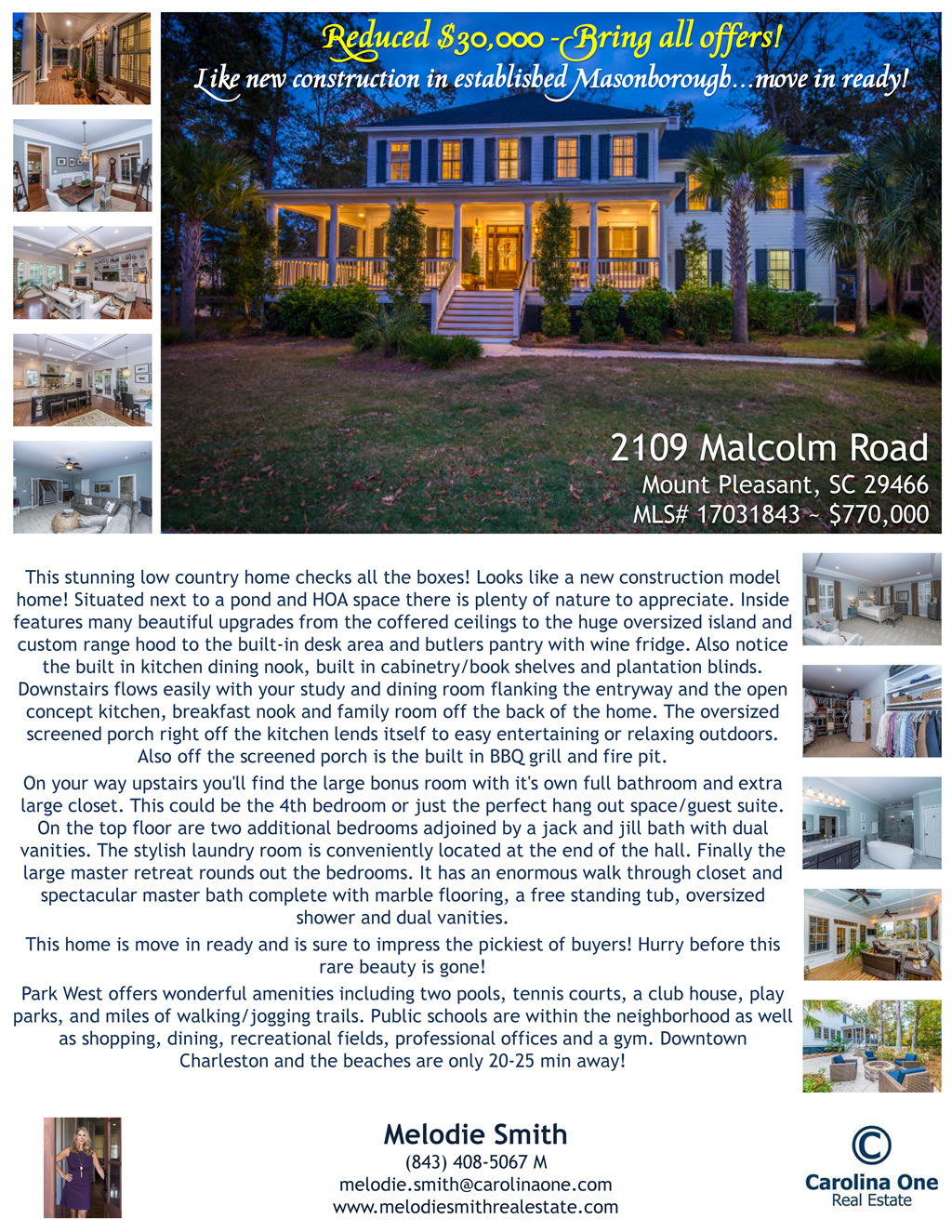 Reduced $30,000 - Bring all offers!
Like new construction in established Masonborough...move in ready!

2109 Malcolm Road
Mount Pleasant, SC 29466
MLS# 17031843 ~ $770,000

This stunning low country home checks all the boxes! Looks like a new construction model home! Situated next to a pond and HOA space there is plenty of nature to appreciate. Inside features many beautiful upgrades from the coffered ceilings to the huge oversized island and custom range hood to the built-in desk area and butlers pantry with wine fridge. Also notice the built in kitchen dining nook, built in cabinetry/book shelves and plantation blinds. Downstairs flows easily with your study and dining room flanking the entryway and the open concept kitchen, breakfast nook and family room off the back of the home. The oversized screened porch right off the kitchen lends itself to easy entertaining or relaxing outdoors. Also off the screened porch is the built in BBQ grill and fire pit.

On your way upstairs you'll find the large bonus room with it's own full bathroom and extra large closet. This could be the 4th bedroom or just the perfect hang out space/guest suite. On the top floor are two additional bedrooms adjoined by a jack and jill bath with dual vanities. The stylish laundry room is conveniently located at the end of the hall. Finally the large master retreat rounds out the bedrooms. It has an enormous walk through closet and spectacular master bath complete with marble flooring, a free standing tub, oversized shower and dual vanities.

This home is move in ready and is sure to impress the pickiest of buyers! Hurry before this rare beauty is gone!

Park West offers wonderful amenities including two pools, tennis courts, a club house, play parks, and miles of walking/jogging trails. Public schools are within the neighborhood as well as shopping, dining, recreational fields, professional offices and a gym. Downtown Charleston and the beaches are only 20-25 min away!

Melodie Smith
(843) 408-5067 M
melodie.smith@carolinaone.com
www.melodiesmithrealestate.com

Carolina One
Real Estate